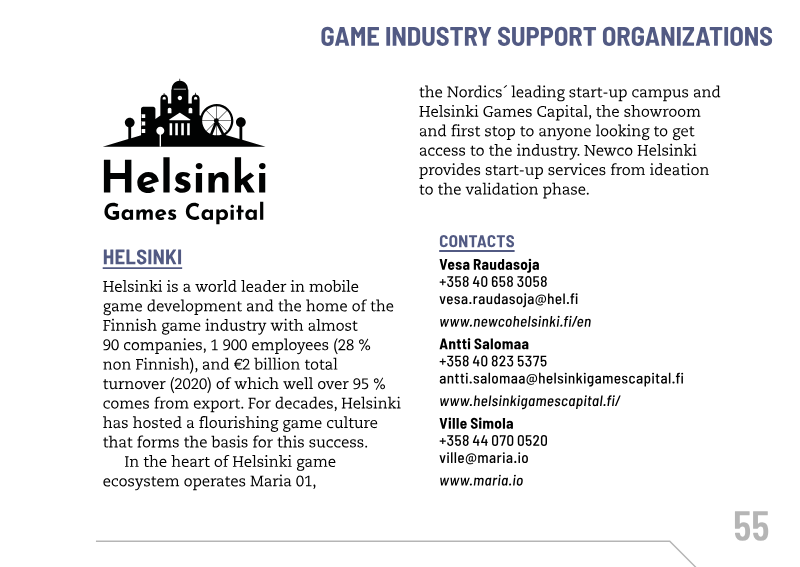 GAME INDUSTRY SUPPORT ORGANIZATIONS

Helsinki
Games Capital

HELSINKI

Helsinki is a world leader in mobile game development and the home of the Finnish game industry with almost 90 companies, 1 900 employees (28 % non Finnish), and €2 billion total turnover (2020) of which well over 95 % comes from export. For decades, Helsinki has hosted a flourishing game culture that forms the basis for this success.

In the heart of Helsinki game ecosystem operates Maria 01, the Nordics´ leading start-up campus and Helsinki Games Capital, the showroom and first stop to anyone looking to get access to the industry. Newco Helsinki provides start-up services from ideation to the validation phase.

CONTACTS

Vesa Raudasoja
+358 40 658 3058
vesa.raudasoja@hel.fi
www.newcohelsinki.fi/en

Antti Salomaa
+358 40 823 5375
antti.salomaa@helsinkigamescapital.fi
www.helsinkigamescapital.fi/

Ville Simola
+358 44 070 0520
ville@maria.io
www.maria.io

55